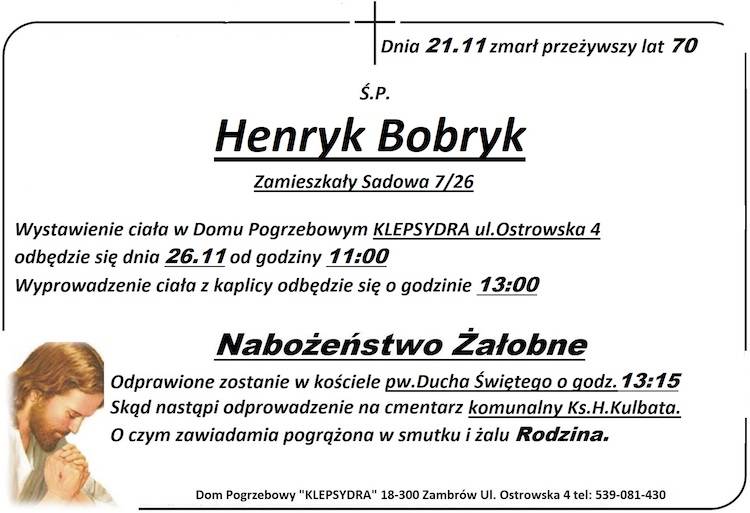 Dnia 21.11 zmarł przeżywszy lat 70

Ś.P.

Henryk Bobryk

Zamieszkały Sadowa 7/26

Wystawienie ciała w Domu Pogrzebowym KLEPSYDRA ul.Ostrowska 4
odbędzie się dnia 26.11 od godziny 11:00
Wyprowadzenie ciała z kaplicy odbędzie się o godzinie 13:00

Nabożeństwo Żałobne

Odprawione zostanie w kościele pw.Ducha Świętego o godz. 13:15
Skąd nastąpi odprowadzenie na cmentarz komunalny Ks.H.Kulbata.
O czym zawiadamia pogrążona w smutku i żalu Rodzina.

Dom Pogrzebowy "KLEPSYDRA" 18-300 Zambrów Ul. Ostrowska 4 tel: 539-081-430